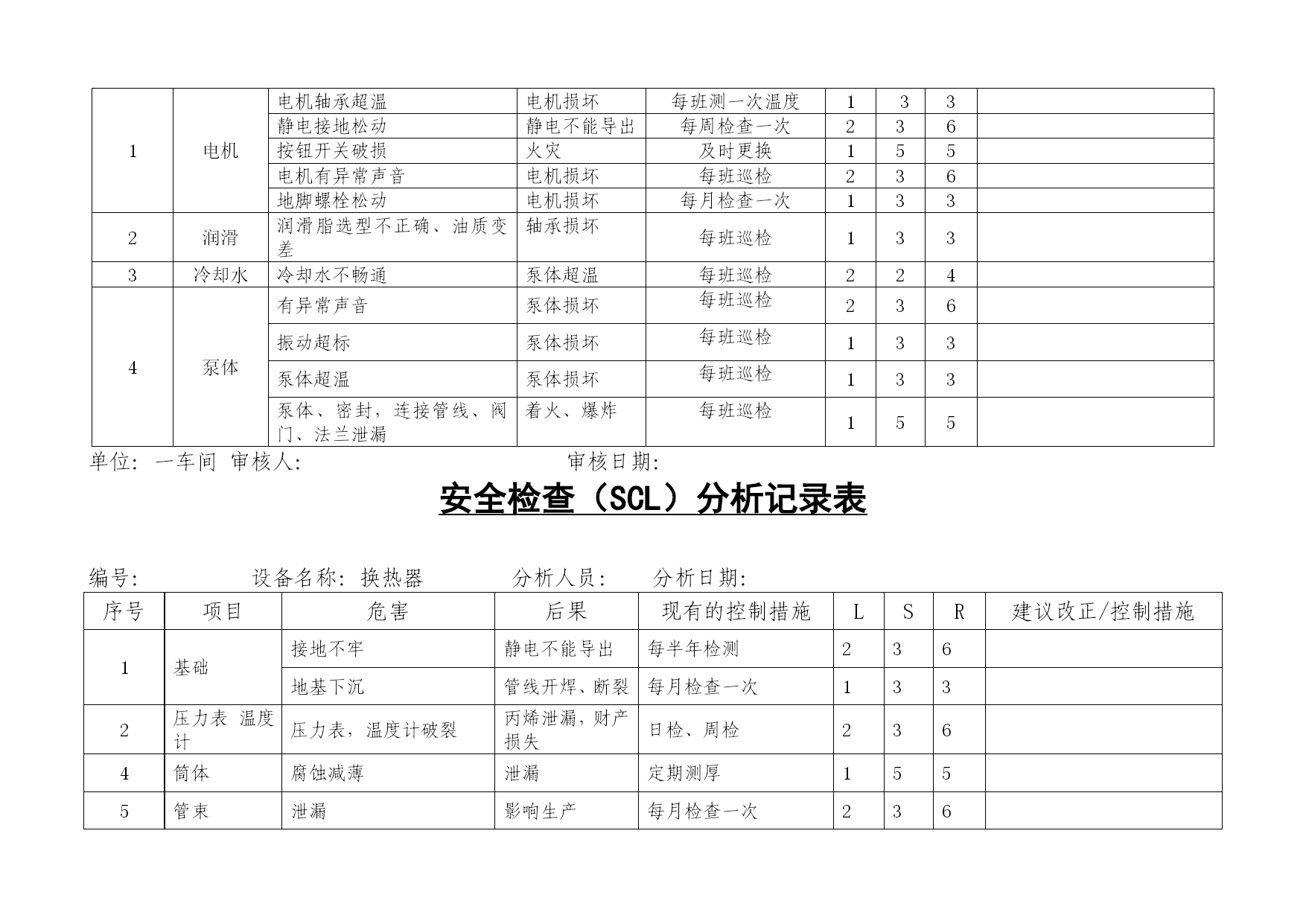 | 1 | 电机 | 电机轴承超温 | 电机损坏 | 每班测一次温度 | 1 | 3 | 3 | |
|---|---|---|---|---|---|---|---|---|
| | | 静电接地松动 | 静电不能导出 | 每周检查一次 | 2 | 3 | 6 | |
| | | 按钮开关破损 | 火灾 | 及时更换 | 1 | 5 | 5 | |
| | | 电机有异常声音 | 电机损坏 | 每班巡检 | 2 | 3 | 6 | |
| | | 地脚螺栓松动 | 电机损坏 | 每月检查一次 | 1 | 3 | 3 | |
| 2 | 润滑 | 润滑脂选型不正确、油质变差 | 轴承损坏 | 每班巡检 | 1 | 3 | 3 | |
| 3 | 冷却水 | 冷却水不畅通 | 泵体超温 | 每班巡检 | 2 | 2 | 4 | |
| 4 | 泵体 | 有异常声音 | 泵体损坏 | 每班巡检 | 2 | 3 | 6 | |
| | | 振动超标 | 泵体损坏 | 每班巡检 | 1 | 3 | 3 | |
| | | 泵体超温 | 泵体损坏 | 每班巡检 | 1 | 3 | 3 | |
| | | 泵体、密封，连接管线、阀门、法兰泄漏 | 着火、爆炸 | 每班巡检 | 1 | 5 | 5 | |

单位：一车间 审核人： 审核日期：

安全检查（SCL）分析记录表

编号： 设备名称：换热器 分析人员： 分析日期：

| 序号 | 项目 | 危害 | 后果 | 现有的控制措施 | L | S | R | 建议改正/控制措施 |
|---|---|---|---|---|---|---|---|---|
| 1 | 基础 | 接地不牢 | 静电不能导出 | 每半年检测 | 2 | 3 | 6 | |
| | | 地基下沉 | 管线开焊、断裂 | 每月检查一次 | 1 | 3 | 3 | |
| 2 | 压力表 温度计 | 压力表，温度计破裂 | 丙烯泄漏，财产损失 | 日检、周检 | 2 | 3 | 6 | |
| 4 | 筒体 | 腐蚀减薄 | 泄漏 | 定期测厚 | 1 | 5 | 5 | |
| 5 | 管束 | 泄漏 | 影响生产 | 每月检查一次 | 2 | 3 | 6 | |